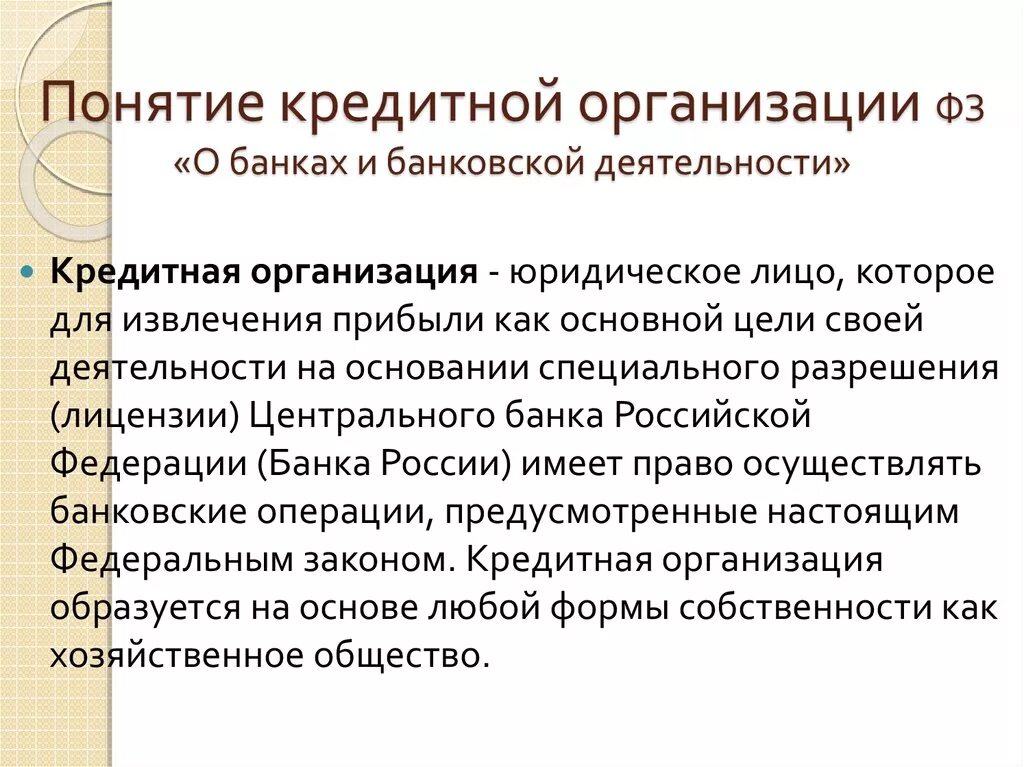 Понятие кредитной организации ФЗ «О банках и банковской деятельности»

Кредитная организация - юридическое лицо, которое для извлечения прибыли как основной цели своей деятельности на основании специального разрешения (лицензии) Центрального банка Российской Федерации (Банка России) имеет право осуществлять банковские операции, предусмотренные настоящим Федеральным законом. Кредитная организация образуется на основе любой формы собственности как хозяйственное общество.